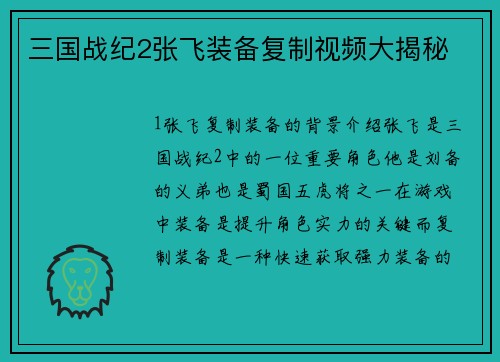 三国战纪2张飞装备复制视频大揭秘

1张飞复制装备的背景介绍张飞是三国战纪2中的一位重要角色他是刘备的义弟也是蜀国五虎将之一在游戏中装备是提升角色实力的关键而复制装备是一种快速获取强力装备的